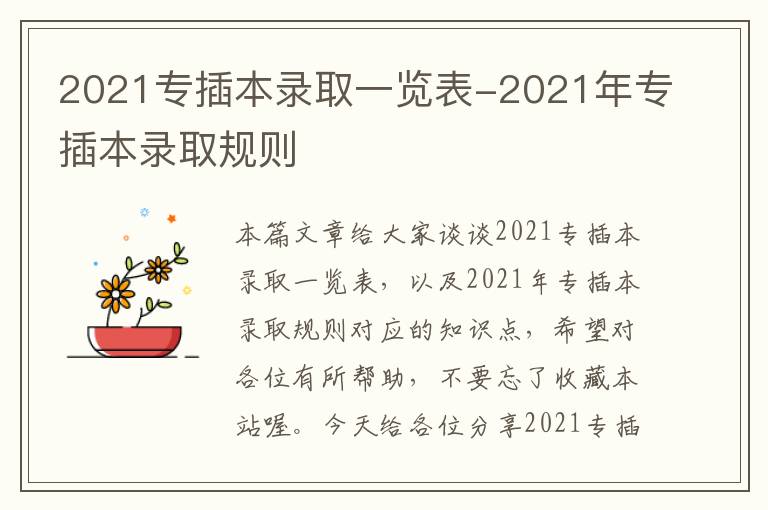 2021专插本录取一览表-2021年专插本录取规则

本篇文章给大家谈谈2021专插本录取一览表，以及2021年专插本录取规则对应的知识点，希望对各位有所帮助，不要忘了收藏本站喔。今天给各位分享2021专插